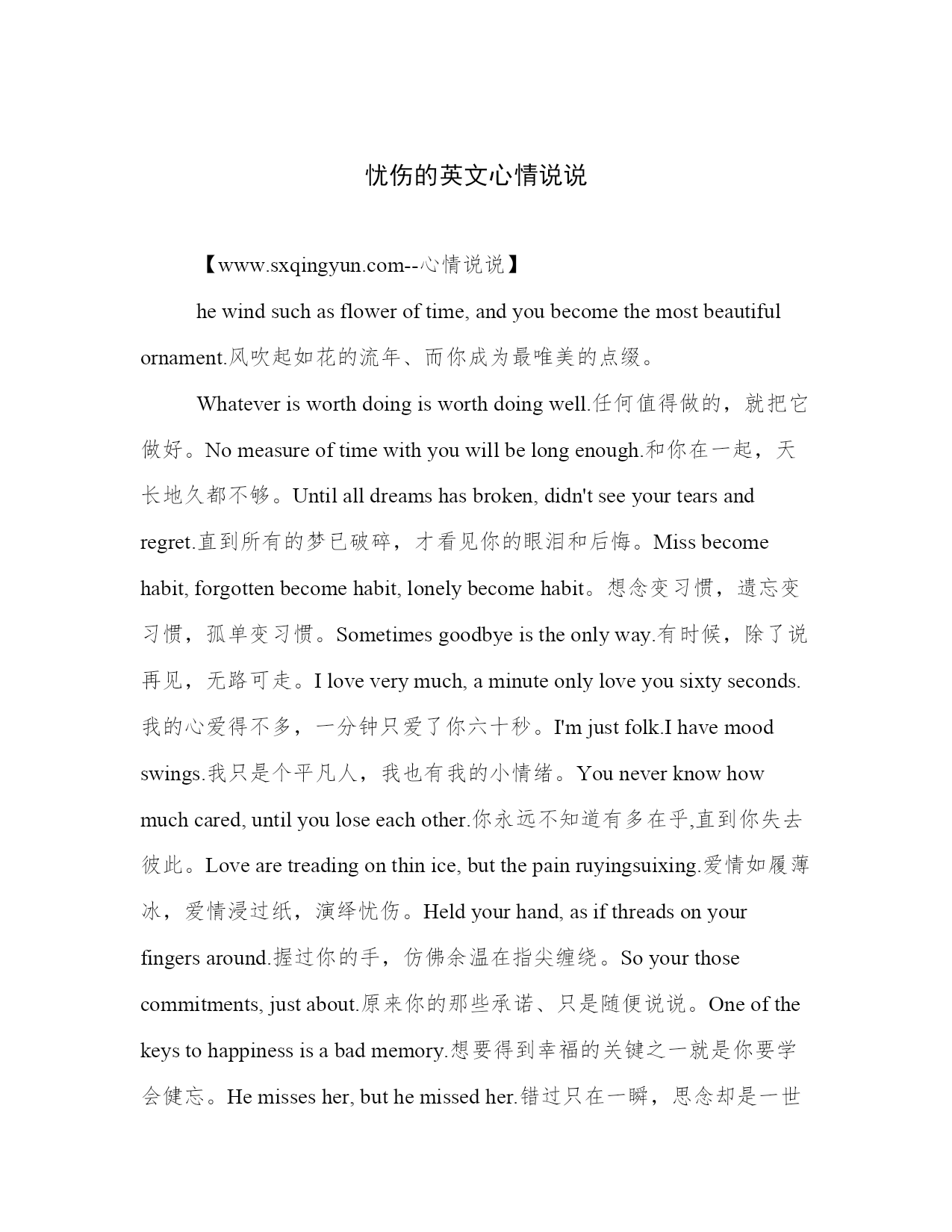 忧伤的英文心情说说

【www.sxqingyun.com--心情说说】

he wind such as flower of time, and you become the most beautiful ornament.风吹起如花的流年、而你成为最唯美的点缀。

Whatever is worth doing is worth doing well.任何值得做的，就把它做好。No measure of time with you will be long enough.和你在一起，天长地久都不够。Until all dreams has broken, didn't see your tears and regret.直到所有的梦已破碎，才看见你的眼泪和后悔。Miss become habit, forgotten become habit, lonely become habit。想念变习惯，遗忘变习惯，孤单变习惯。Sometimes goodbye is the only way.有时候，除了说再见，无路可走。I love very much, a minute only love you sixty seconds.我的心爱得不多，一分钟只爱了你六十秒。I'm just folk.I have mood swings.我只是个平凡人，我也有我的小情绪。You never know how much cared, until you lose each other.你永远不知道有多在乎,直到你失去彼此。Love are treading on thin ice, but the pain ruyingsuixing.爱情如履薄冰，爱情浸过纸，演绎忧伤。Held your hand, as if threads on your fingers around.握过你的手，仿佛余温在指尖缠绕。So your those commitments, just about.原来你的那些承诺、只是随便说说。One of the keys to happiness is a bad memory.想要得到幸福的关键之一就是你要学会健忘。He misses her, but he missed her.错过只在一瞬，思念却是一世